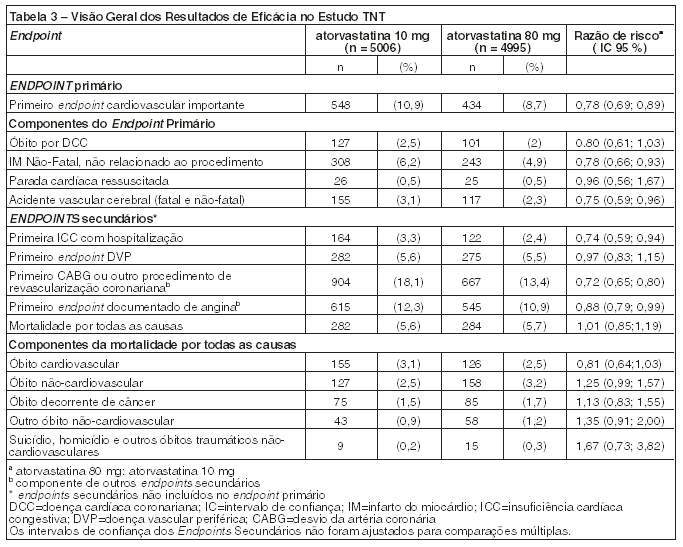 Tabela 3 – Visão Geral dos Resultados de Eficácia no Estudo TNT

| Endpoint | atorvastatina 10 mg (n = 5006) | | atorvastatina 80 mg (n = 4995) | | Razão de risco$^a$ ( IC 95 %) |
|---|---|---|---|---|---|
| | n | (%) | n | (%) | |
| ENDPOINT primário | | | | | |
| Primeiro endpoint cardiovascular importante | 548 | (10,9) | 434 | (8,7) | 0,78 (0,69; 0,89) |
| Componentes do Endpoint Primário | | | | | |
| Óbito por DCC | 127 | (2,5) | 101 | (2) | 0,80 (0,61; 1,03) |
| IM Não-Fatal, não relacionado ao procedimento | 308 | (6,2) | 243 | (4,9) | 0,78 (0,66; 0,93) |
| Parada cardíaca ressuscitada | 26 | (0,5) | 25 | (0,5) | 0,96 (0,56; 1,67) |
| Acidente vascular cerebral (fatal e não-fatal) | 155 | (3,1) | 117 | (2,3) | 0,75 (0,59; 0,96) |
| ENDPOINTS secundários* | | | | | |
| Primeira ICC com hospitalização | 164 | (3,3) | 122 | (2,4) | 0,74 (0,59; 0,94) |
| Primeiro endpoint DVP | 282 | (5,6) | 275 | (5,5) | 0,97 (0,83; 1,15) |
| Primeiro CABG ou outro procedimento de revascularização coronariana$^b$ | 904 | (18,1) | 667 | (13,4) | 0,72 (0,65; 0,80) |
| Primeiro endpoint documentado de angina$^b$ | 615 | (12,3) | 545 | (10,9) | 0,88 (0,79; 0,99) |
| Mortalidade por todas as causas | 282 | (5,6) | 284 | (5,7) | 1,01 (0,85;1,19) |
| Componentes da mortalidade por todas as causas | | | | | |
| Óbito cardiovascular | 155 | (3,1) | 126 | (2,5) | 0,81 (0,64;1,03) |
| Óbito não-cardiovascular | 127 | (2,5) | 158 | (3,2) | 1,25 (0,99; 1,57) |
| Óbito decorrente de câncer | 75 | (1,5) | 85 | (1,7) | 1,13 (0,83; 1,55) |
| Outro óbito não-cardiovascular | 43 | (0,9) | 58 | (1,2) | 1,35 (0,91; 2,00) |
| Suicídio, homicídio e outros óbitos traumáticos não-cardiovasculares | 9 | (0,2) | 15 | (0,3) | 1,67 (0,73; 3,82) |

$^a$ atorvastatina 80 mg: atorvastatina 10 mg
$^b$ componente de outros endpoints secundários
* endpoints secundários não incluídos no endpoint primário
DCC=doença cardíaca coronariana; IC=intervalo de confiança; IM=infarto do miocárdio; ICC=insuficiência cardíaca congestiva; DVP=doença vascular periférica; CABG=desvio da artéria coronária
Os intervalos de confiança dos Endpoints Secundários não foram ajustados para comparações múltiplas.